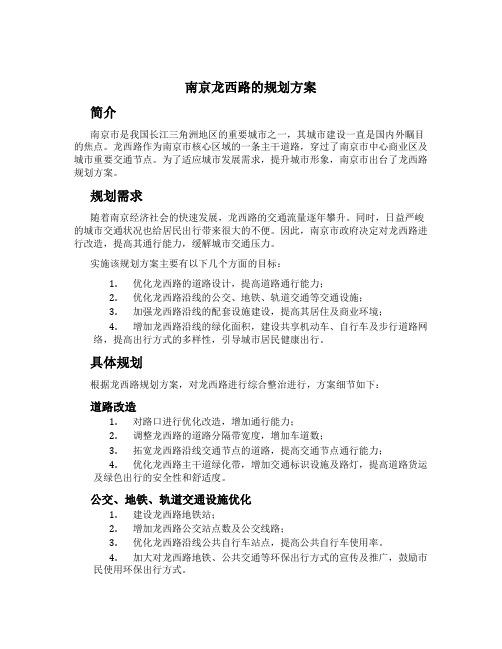 南京龙西路的规划方案

简介

南京市是我国长江三角洲地区的重要城市之一，其城市建设一直是国内外瞩目的焦点。龙西路作为南京市核心区域的一条主干道路，穿过了南京市中心商业区及城市重要交通节点。为了适应城市发展需求，提升城市形象，南京市出台了龙西路规划方案。

规划需求

随着南京经济社会的快速发展，龙西路的交通流量逐年攀升。同时，日益严峻的城市交通状况也给居民出行带来很大的不便。因此，南京市政府决定对龙西路进行改造，提高其通行能力，缓解城市交通压力。

实施该规划方案主要有以下几个方面的目标：

1. 优化龙西路的道路设计，提高道路通行能力；
2. 优化龙西路沿线的公交、地铁、轨道交通等交通设施；
3. 加强龙西路沿线的配套设施建设，提高其居住及商业环境；
4. 增加龙西路沿线的绿化面积，建设共享机动车、自行车及步行道路网络，提高出行方式的多样性，引导城市居民健康出行。

具体规划

根据龙西路规划方案，对龙西路进行综合整治进行，方案细节如下：

道路改造

1. 对路口进行优化改造，增加通行能力；
2. 调整龙西路的道路分隔带宽度，增加车道数；
3. 拓宽龙西路沿线交通节点的道路，提高交通节点通行能力；
4. 优化龙西路主干道绿化带，增加交通标识设施及路灯，提高道路货运及绿色出行的安全性和舒适度。

公交、地铁、轨道交通设施优化

1. 建设龙西路地铁站；
2. 增加龙西路公交站点数及公交线路；
3. 优化龙西路沿线公共自行车站点，提高公共自行车使用率。
4. 加大对龙西路地铁、公共交通等环保出行方式的宣传及推广，鼓励市民使用环保出行方式。